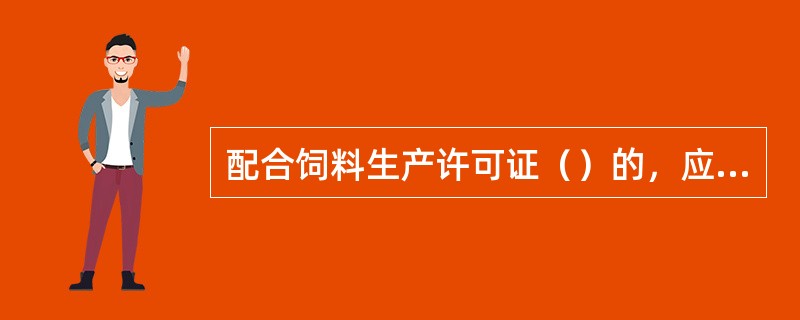 配合饲料生产许可证（）的，应...